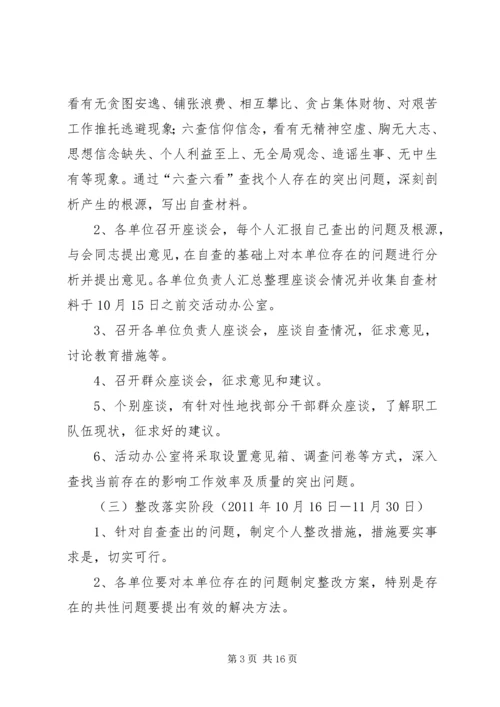 看有无贪图安逸、铺张浪费、相互攀比、贪占集体财物、对艰苦工作推托逃避现象；六查信仰信念，看有无精神空虚、胸无大志、思想信念缺失、个人利益至上、无全局观念、造谣生事、无中生有等现象。通过“六查六看”查找个人存在的突出问题，深刻剖析产生的根源，写出自查材料。

2、各单位召开座谈会，每个人汇报自己查出的问题及根源，与会同志提出意见，在自查的基础上对本单位存在的问题进行分析并提出意见。各单位负责人汇总整理座谈会情况并收集自查材料于10月15日之前交活动办公室。

3、召开各单位负责人座谈会，座谈自查情况，征求意见，讨论教育措施等。

4、召开群众座谈会，征求意见和建议。

5、个别座谈，有针对性地找部分干部群众座谈，了解职工队伍现状，征求好的建议。

6、活动办公室将采取设置意见箱、调查问卷等方式，深入查找当前存在的影响工作效率及质量的突出问题。

（三）整改落实阶段（2011年10月16日—11月30日）

1、针对自查查出的问题，制定个人整改措施，措施要实事求是，切实可行。

2、各单位要对本单位存在的问题制定整改方案，特别是存在的共性问题要提出有效的解决方法。

第3页 共16页